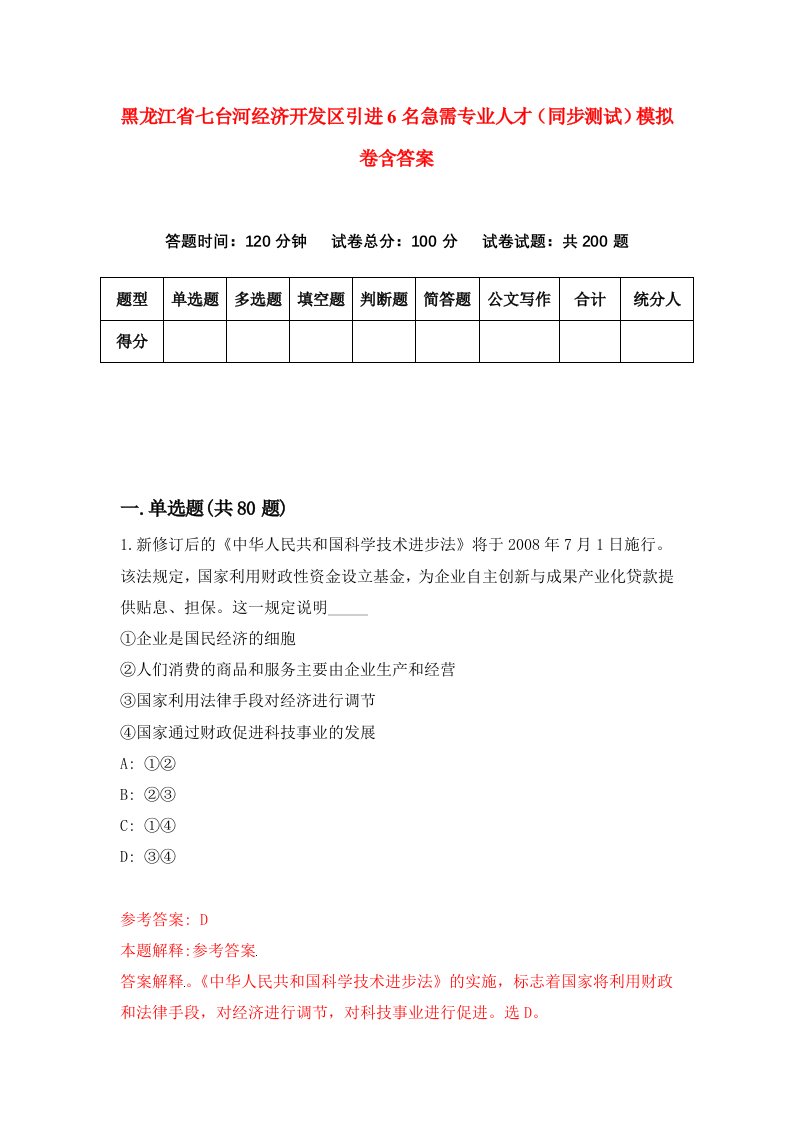 黑龙江省七台河经济开发区引进6名急需专业人才（同步测试）模拟卷含答案

答题时间：120分钟　试卷总分：100分　试卷试题：共200题

| 题型 | 单选题 | 多选题 | 填空题 | 判断题 | 简答题 | 公文写作 | 合计 | 统分人 |
|---|---|---|---|---|---|---|---|---|
| 得分 | | | | | | | | |

一.单选题(共80题)

1.新修订后的《中华人民共和国科学技术进步法》将于2008年7月1日施行。该法规定，国家利用财政性资金设立基金，为企业自主创新与成果产业化贷款提供贴息、担保。这一规定说明_____

①企业是国民经济的细胞

②人们消费的商品和服务主要由企业生产和经营

③国家利用法律手段对经济进行调节

④国家通过财政促进科技事业的发展

A: ①②

B: ②③

C: ①④

D: ③④

参考答案: D

本题解释:参考答案.

答案解释.。《中华人民共和国科学技术进步法》的实施，标志着国家将利用财政和法律手段，对经济进行调节，对科技事业进行促进。选D。